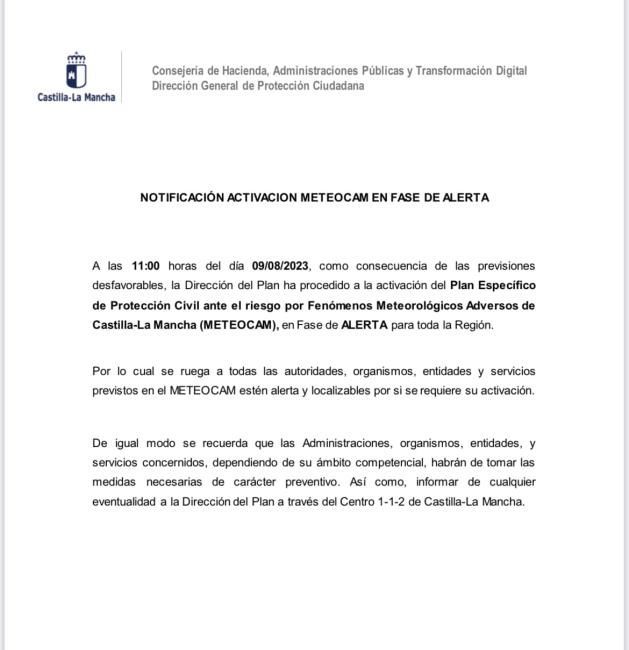 Castilla-La Mancha

Consejería de Hacienda, Administraciones Públicas y Transformación Digital
Dirección General de Protección Ciudadana

NOTIFICACIÓN ACTIVACION METEOCAM EN FASE DE ALERTA

A las 11:00 horas del día 09/08/2023, como consecuencia de las previsiones desfavorables, la Dirección del Plan ha procedido a la activación del Plan Específico de Protección Civil ante el riesgo por Fenómenos Meteorológicos Adversos de Castilla-La Mancha (METEOCAM), en Fase de ALERTA para toda la Región.

Por lo cual se ruega a todas las autoridades, organismos, entidades y servicios previstos en el METEOCAM estén alerta y localizables por si se requiere su activación.

De igual modo se recuerda que las Administraciones, organismos, entidades, y servicios concernidos, dependiendo de su ámbito competencial, habrán de tomar las medidas necesarias de carácter preventivo. Así como, informar de cualquier eventualidad a la Dirección del Plan a través del Centro 1-1-2 de Castilla-La Mancha.